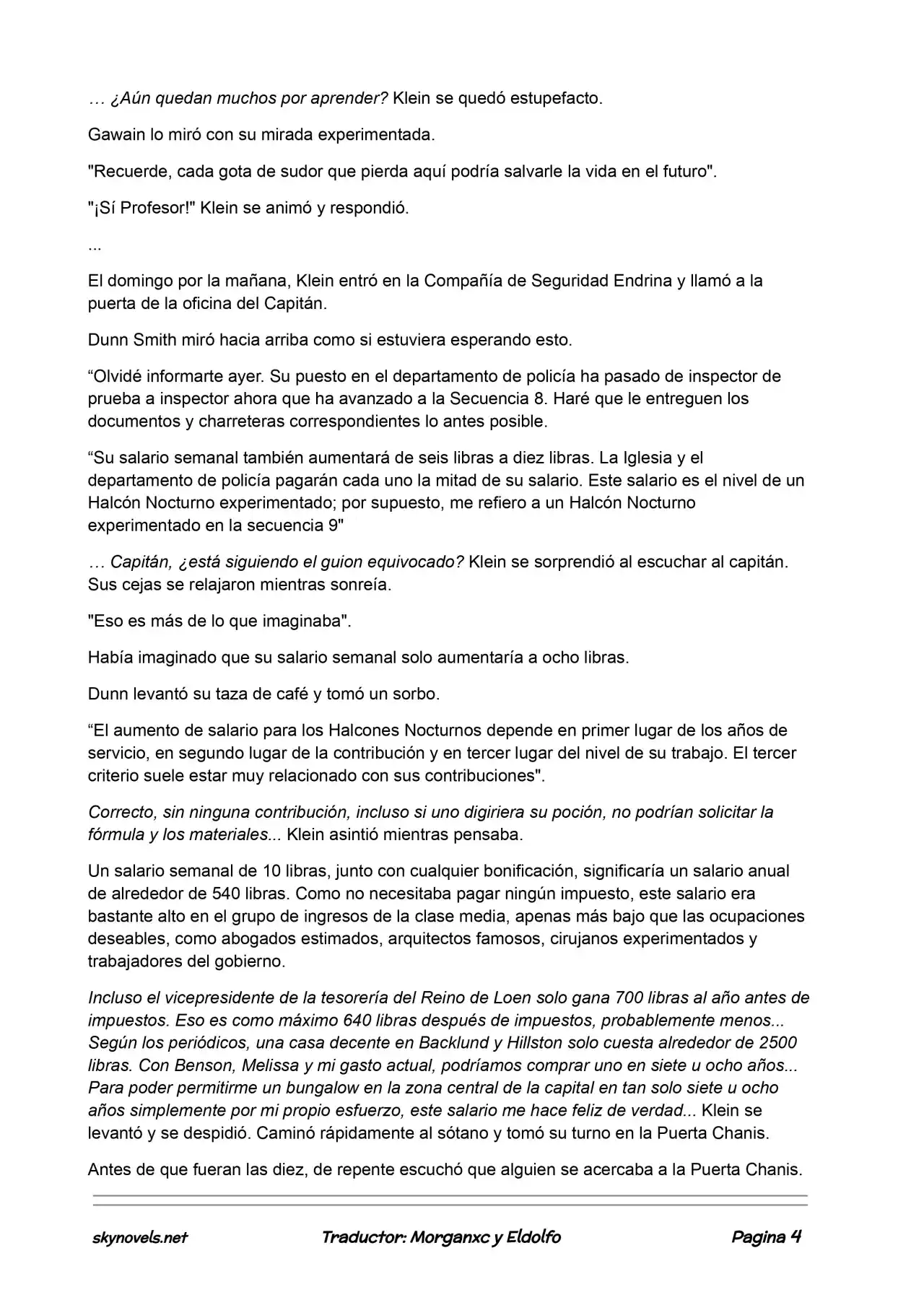 … ¿Aún quedan muchos por aprender? Klein se quedó estupefacto.

Gawain lo miró con su mirada experimentada.

"Recuerde, cada gota de sudor que pierda aquí podría salvarle la vida en el futuro".

"¡Sí Profesor!" Klein se animó y respondió.

...

El domingo por la mañana, Klein entró en la Compañía de Seguridad Endrina y llamó a la puerta de la oficina del Capitán.

Dunn Smith miró hacia arriba como si estuviera esperando esto.

"Olvidé informarte ayer. Su puesto en el departamento de policía ha pasado de inspector de prueba a inspector ahora que ha avanzado a la Secuencia 8. Haré que le entreguen los documentos y charreteras correspondientes lo antes posible.

"Su salario semanal también aumentará de seis libras a diez libras. La Iglesia y el departamento de policía pagarán cada uno la mitad de su salario. Este salario es el nivel de un Halcón Nocturno experimentado; por supuesto, me refiero a un Halcón Nocturno experimentado en la secuencia 9"

… Capitán, ¿está siguiendo el guion equivocado? Klein se sorprendió al escuchar al capitán. Sus cejas se relajaron mientras sonreía.

"Eso es más de lo que imaginaba".

Había imaginado que su salario semanal solo aumentaría a ocho libras.

Dunn levantó su taza de café y tomó un sorbo.

"El aumento de salario para los Halcones Nocturnos depende en primer lugar de los años de servicio, en segundo lugar de la contribución y en tercer lugar del nivel de su trabajo. El tercer criterio suele estar muy relacionado con sus contribuciones".

Correcto, sin ninguna contribución, incluso si uno digiriera su poción, no podrían solicitar la fórmula y los materiales... Klein asintió mientras pensaba.

Un salario semanal de 10 libras, junto con cualquier bonificación, significaría un salario anual de alrededor de 540 libras. Como no necesitaba pagar ningún impuesto, este salario era bastante alto en el grupo de ingresos de la clase media, apenas más bajo que las ocupaciones deseables, como abogados estimados, arquitectos famosos, cirujanos experimentados y trabajadores del gobierno.

Incluso el vicepresidente de la tesorería del Reino de Loen solo gana 700 libras al año antes de impuestos. Eso es como máximo 640 libras después de impuestos, probablemente menos... Según los periódicos, una casa decente en Backlund y Hillston solo cuesta alrededor de 2500 libras. Con Benson, Melissa y mi gasto actual, podríamos comprar uno en siete u ocho años... Para poder permitirme un bungalow en la zona central de la capital en tan solo siete u ocho años simplemente por mi propio esfuerzo, este salario me hace feliz de verdad... Klein se levantó y se despidió. Caminó rápidamente al sótano y tomó su turno en la Puerta Chanis.

Antes de que fueran las diez, de repente escuchó que alguien se acercaba a la Puerta Chanis.

skynovels.net Traductor: Morganxc y Eldolfo Pagina 4